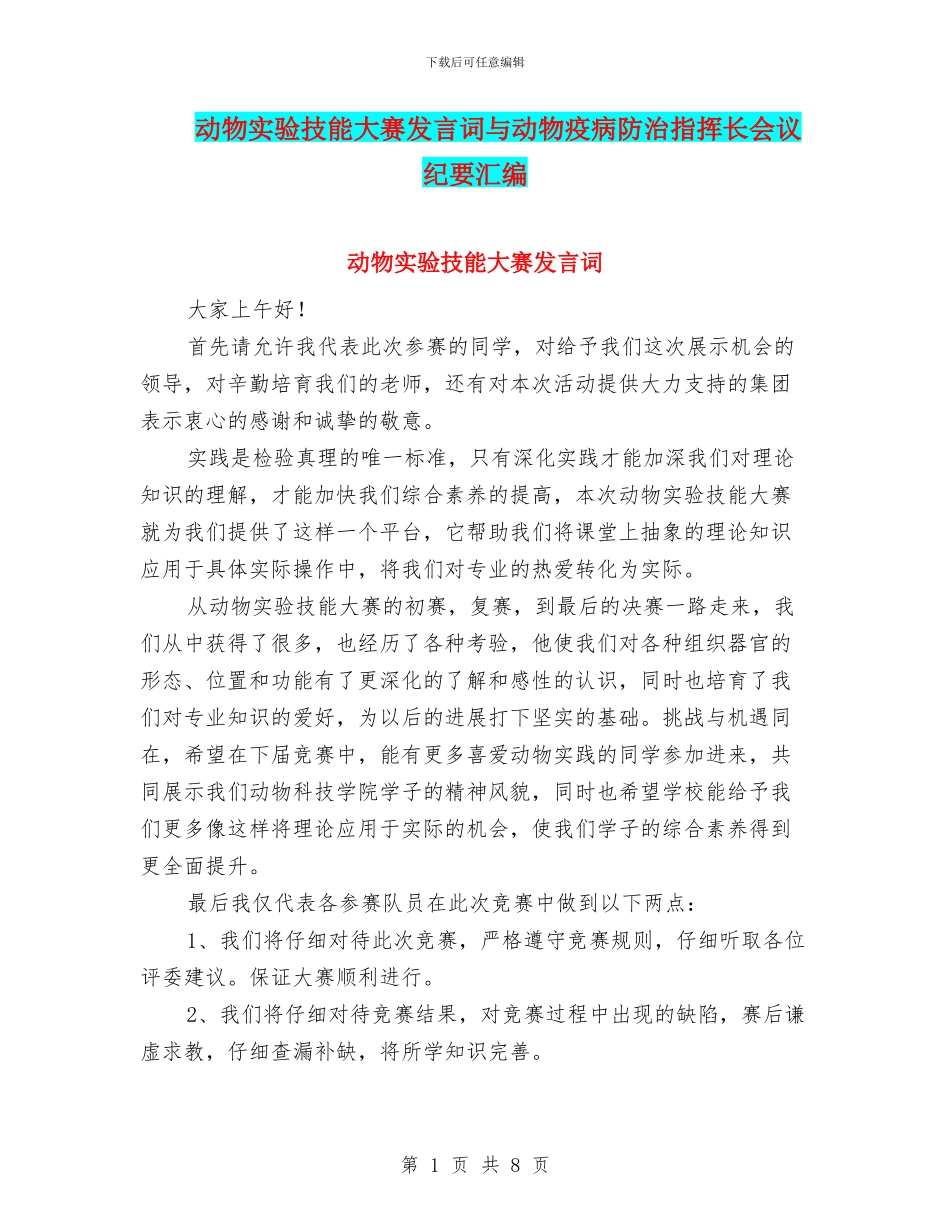 下载后可任意编辑

动物实验技能大赛发言词与动物疫病防治指挥长会议纪要汇编

动物实验技能大赛发言词

大家上午好！

首先请允许我代表此次参赛的同学，对给予我们这次展示机会的领导，对辛勤培育我们的老师，还有对本次活动提供大力支持的集团表示衷心的感谢和诚挚的敬意。

实践是检验真理的唯一标准，只有深化实践才能加深我们对理论知识的理解，才能加快我们综合素养的提高，本次动物实验技能大赛就为我们提供了这样一个平台，它帮助我们将课堂上抽象的理论知识应用于具体实际操作中，将我们对专业的热爱转化为实际。

从动物实验技能大赛的初赛，复赛，到最后的决赛一路走来，我们从中获得了很多，也经历了各种考验，他使我们对各种组织器官的形态、位置和功能有了更深化的了解和感性的认识，同时也培育了我们对专业知识的爱好，为以后的进展打下坚实的基础。挑战与机遇同在，希望在下届竞赛中，能有更多喜爱动物实践的同学参加进来，共同展示我们动物科技学院学子的精神风貌，同时也希望学校能给予我们更多像这样将理论应用于实际的机会，使我们学子的综合素养得到更全面提升。

最后我仅代表各参赛队员在此次竞赛中做到以下两点：

1、我们将仔细对待此次竞赛，严格遵守竞赛规则，仔细听取各位评委建议。保证大赛顺利进行。

2、我们将仔细对待竞赛结果，对竞赛过程中出现的缺陷，赛后谦虚求教，仔细查漏补缺，将所学知识完善。

第 1 页 共 8 页